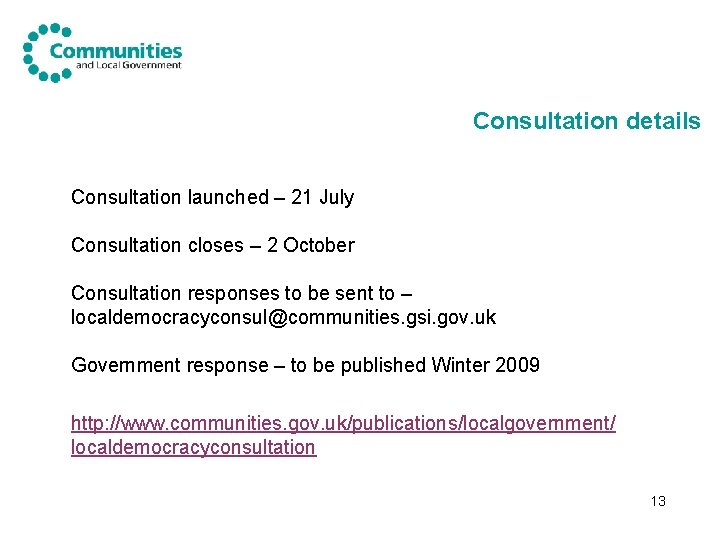 Communities
and Local Government

Consultation details

Consultation launched – 21 July

Consultation closes – 2 October

Consultation responses to be sent to – localdemocracyconsul@communities.gsi.gov.uk

Government response – to be published Winter 2009

http://www.communities.gov.uk/publications/localgovernment/localdemocracyconsultation

13